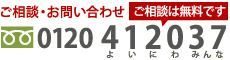 ご相談・お問い合わせ
ご相談は無料です
0120 412037
よいにわみんな